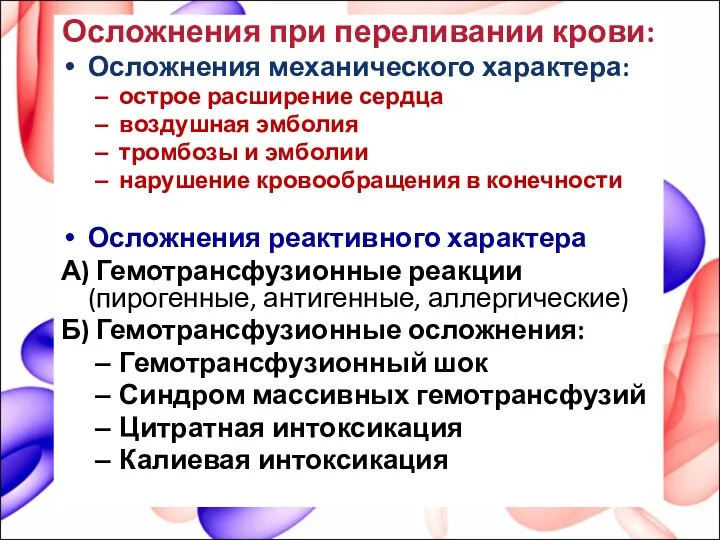 Осложнения при переливании крови:
• Осложнения механического характера:
– острое расширение сердца
– воздушная эмболия
– тромбозы и эмболии
– нарушение кровообращения в конечности

• Осложнения реактивного характера
А) Гемотрансфузионные реакции
(пирогенные, антигенные, аллергические)
Б) Гемотрансфузионные осложнения:
– Гемотрансфузионный шок
– Синдром массивных гемотрансфузий
– Цитратная интоксикация
– Калиевая интоксикация